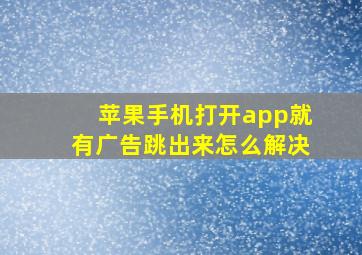 苹果手机打开app就有广告跳出来怎么解决